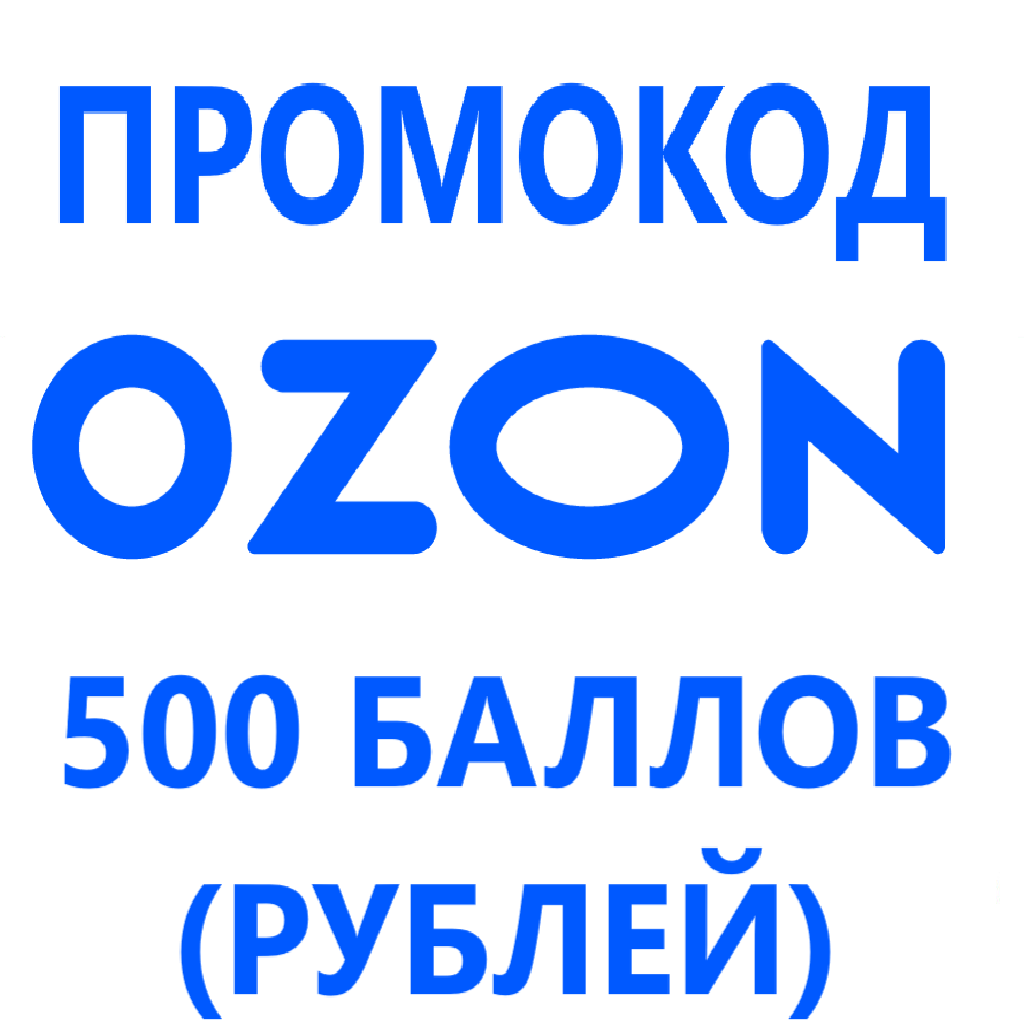 ПРОМОКОД

OZON

500 БАЛЛОВ (РУБЛЕЙ)